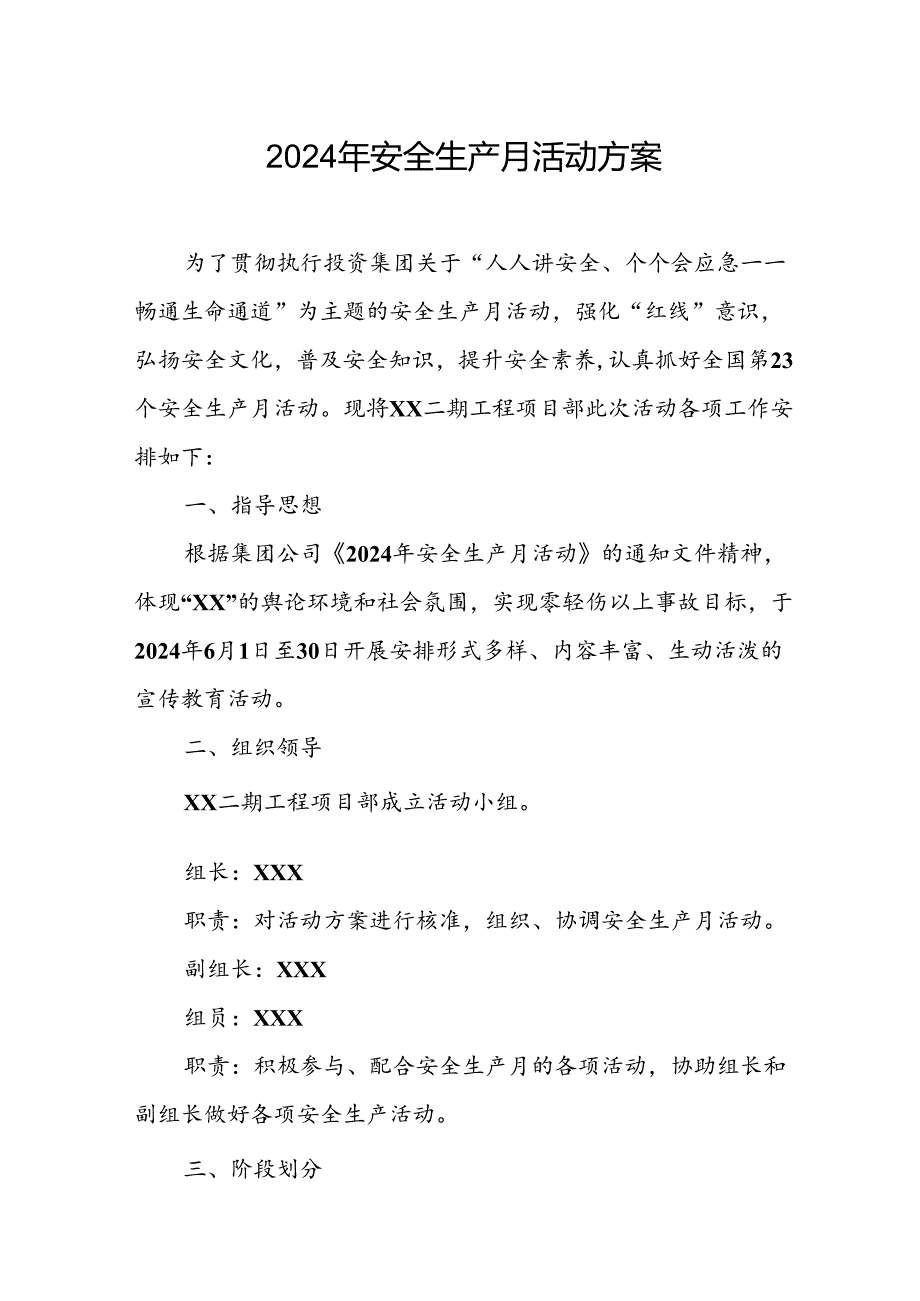 2024年安全生产月活动方案

为了贯彻执行投资集团关于“人人讲安全、个个会应急——畅通生命通道”为主题的安全生产月活动，强化“红线”意识，弘扬安全文化，普及安全知识，提升安全素养，认真抓好全国第23个安全生产月活动。现将XX二期工程项目部此次活动各项工作安排如下：

一、指导思想

根据集团公司《2024年安全生产月活动》的通知文件精神，体现“XX”的舆论环境和社会氛围，实现零轻伤以上事故目标，于2024年6月1日至30日开展安排形式多样、内容丰富、生动活泼的宣传教育活动。

二、组织领导

XX二期工程项目部成立活动小组。

组长：XXX

职责：对活动方案进行核准，组织、协调安全生产月活动。

副组长：XXX

组员：XXX

职责：积极参与、配合安全生产月的各项活动，协助组长和副组长做好各项安全生产活动。

三、阶段划分